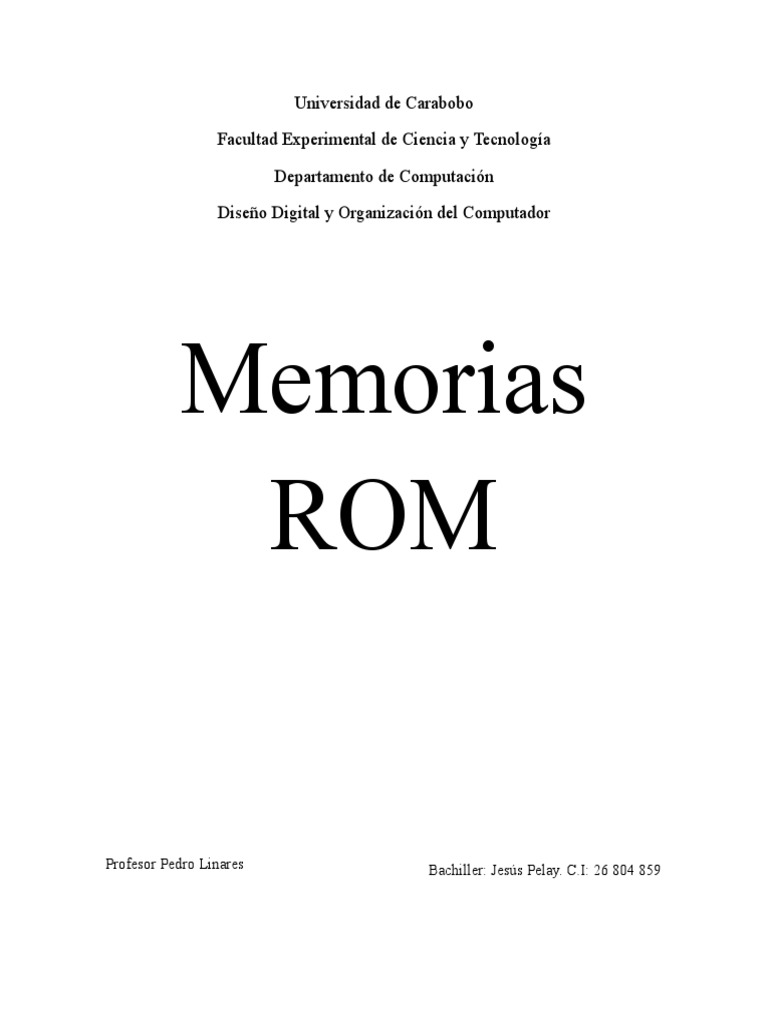 Universidad de Carabobo

Facultad Experimental de Ciencia y Tecnología

Departamento de Computación

Diseño Digital y Organización del Computador

Memorias ROM

Profesor Pedro Linares

Bachiller: Jesús Pelay. C.I: 26 804 859